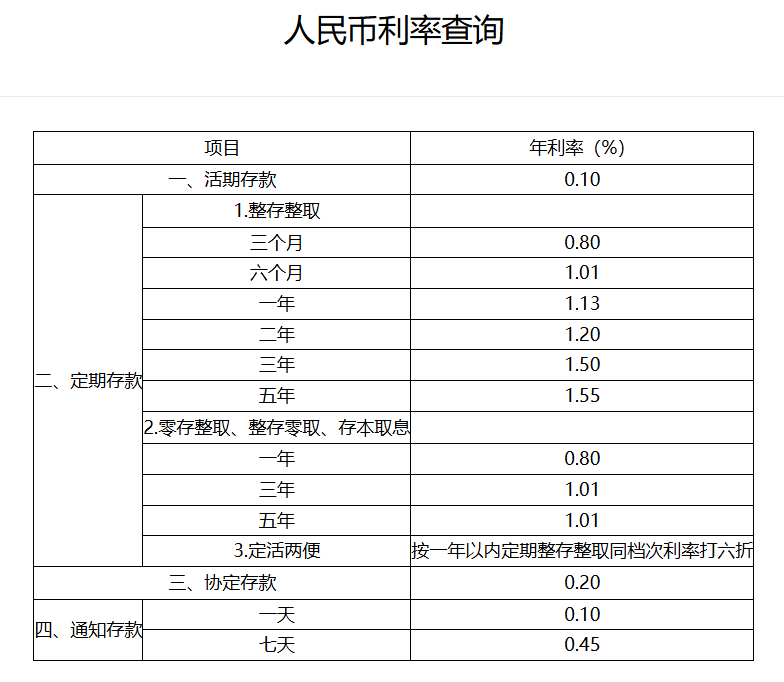 人民币利率查询

| 项目 | | 年利率（%） |
|---|---|---|
| 一、活期存款 | | 0.10 |
| 二、定期存款 | 1.整存整取 | |
| | 三个月 | 0.80 |
| | 六个月 | 1.01 |
| | 一年 | 1.13 |
| | 二年 | 1.20 |
| | 三年 | 1.50 |
| | 五年 | 1.55 |
| | 2.零存整取、整存零取、存本取息 | |
| | 一年 | 0.80 |
| | 三年 | 1.01 |
| | 五年 | 1.01 |
| | 3.定活两便 | 按一年以内定期整存整取同档次利率打六折 |
| 三、协定存款 | | 0.20 |
| 四、通知存款 | 一天 | 0.10 |
| | 七天 | 0.45 |